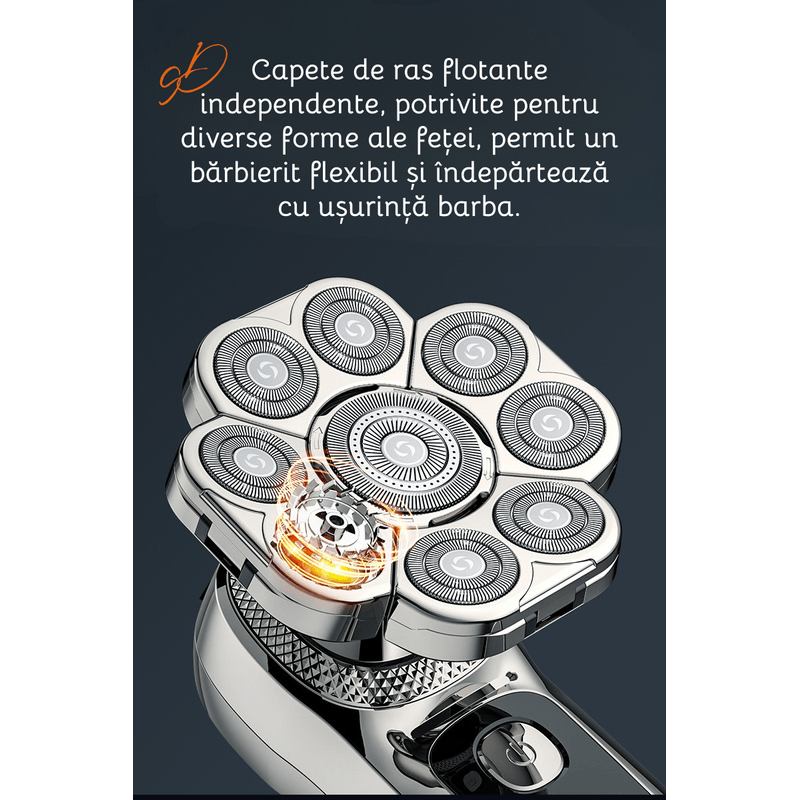 9D Capete de ras flotante independente, potrivite pentru diverse forme ale feței, permit un bărbierit flexibil și îndepărtează cu ușurință barba.